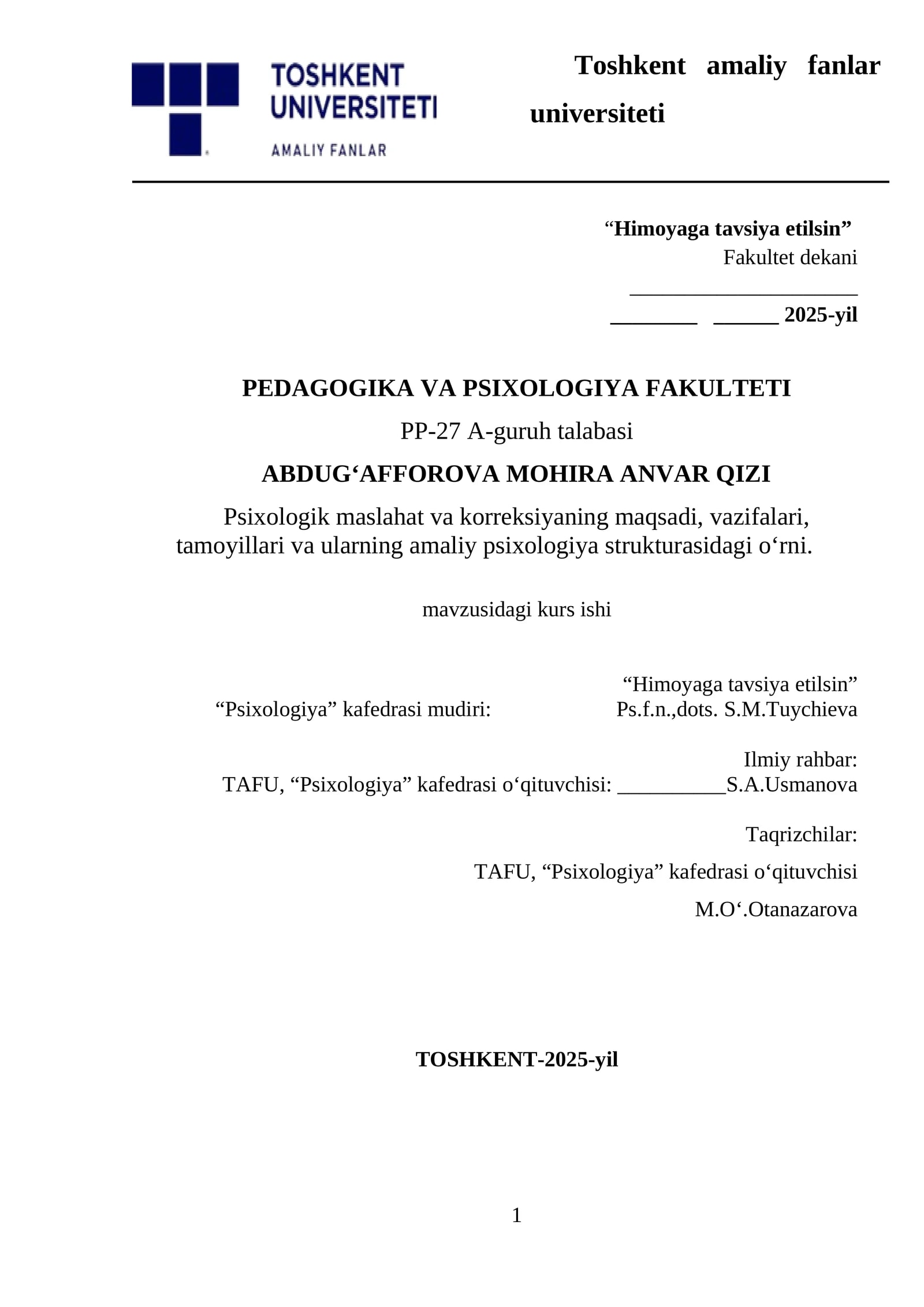 TOSHKENT
UNIVERSITETI
AMALIY FANLAR

Toshkent amaliy fanlar universiteti

"Himoyaga tavsiya etilsin"
Fakultet dekani
____
____ ____ 2025-yil

PEDAGOGIKA VA PSIXOLOGIYA FAKULTETI
PP-27 A-guruh talabasi
ABDUG'AFFOROVA MOHIRA ANVAR QIZI

Psixologik maslahat va korreksiyaning maqsadi, vazifalari, tamoyillari va ularning amaliy psixologiya strukturasidagi o'rni.

mavzusidagi kurs ishi

"Himoyaga tavsiya etilsin"
"Psixologiya" kafedrasi mudiri: Ps.f.n.,dots. S.M.Tuychieva

Ilmiy rahbar:
TAFU, "Psixologiya" kafedrasi o'qituvchisi: ____S.A.Usmanova

Taqrizchilar:
TAFU, "Psixologiya" kafedrasi o'qituvchisi
M.O'.Otanazarova

TOSHKENT-2025-yil

1